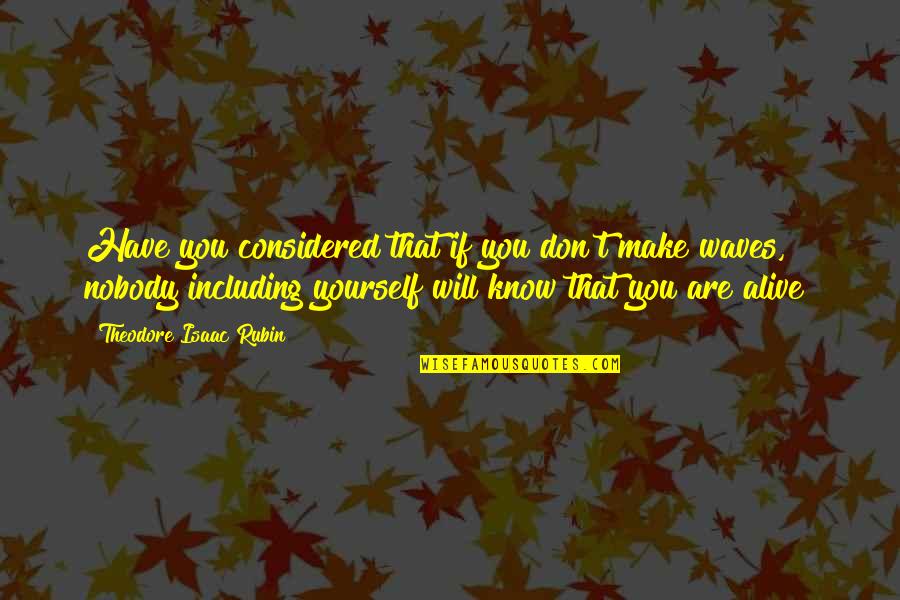 Have you considered that if you don't make waves, nobody including yourself will know that you are alive

Theodore Isaac Rubin

WISEFAMOUSQUOTES.COM